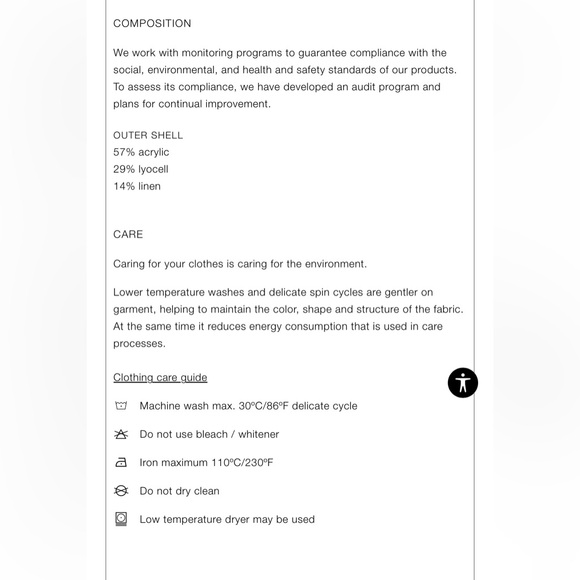 COMPOSITION

We work with monitoring programs to guarantee compliance with the social, environmental, and health and safety standards of our products. To assess its compliance, we have developed an audit program and plans for continual improvement.

OUTER SHELL
57% acrylic
29% lyocell
14% linen

CARE

Caring for your clothes is caring for the environment.

Lower temperature washes and delicate spin cycles are gentler on garment, helping to maintain the color, shape and structure of the fabric. At the same time it reduces energy consumption that is used in care processes.

Clothing care guide

Machine wash max. 30ºC/86ºF delicate cycle

Do not use bleach / whitener

Iron maximum 110ºC/230ºF

Do not dry clean

Low temperature dryer may be used